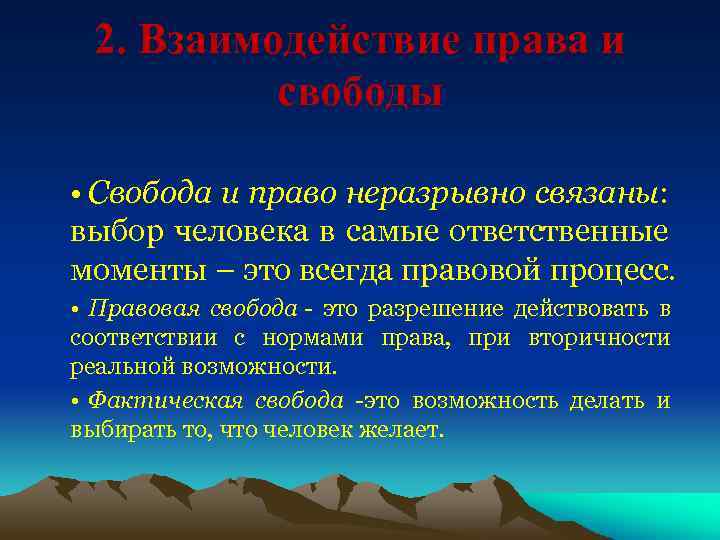 2. Взаимодействие права и свободы

• Свобода и право неразрывно связаны: выбор человека в самые ответственные моменты – это всегда правовой процесс.

• Правовая свобода - это разрешение действовать в соответствии с нормами права, при вторичности реальной возможности.

• Фактическая свобода -это возможность делать и выбирать то, что человек желает.